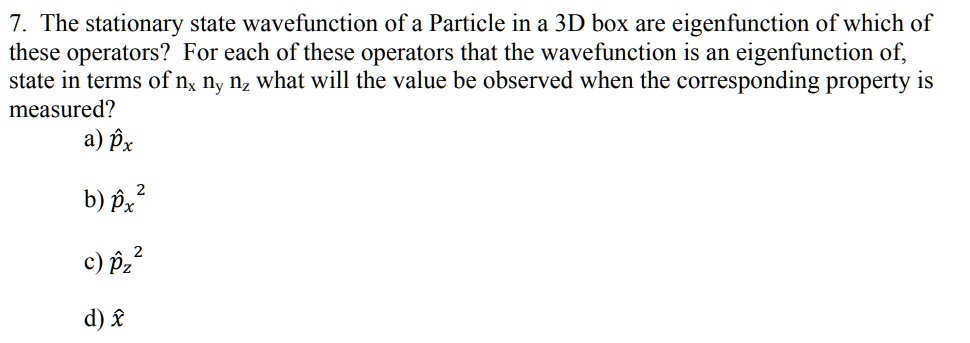 7. The stationary state wavefunction of a Particle in a 3D box are eigenfunction of which of these operators? For each of these operators that the wavefunction is an eigenfunction of, state in terms of $n_x$ $n_y$ $n_z$ what will the value be observed when the corresponding property is measured?

a) $\hat{p}_x$

b) $\hat{p}_x{}^2$

c) $\hat{p}_z{}^2$

d) $\hat{x}$